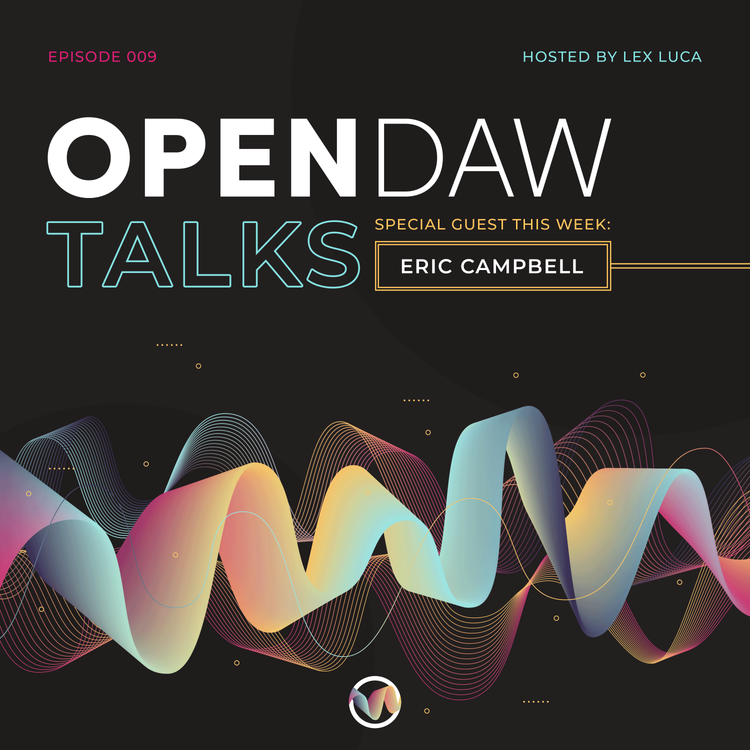 EPISODE 009

HOSTED BY LEX LUCA

OPENDAW
TALKS

SPECIAL GUEST THIS WEEK:

ERIC CAMPBELL